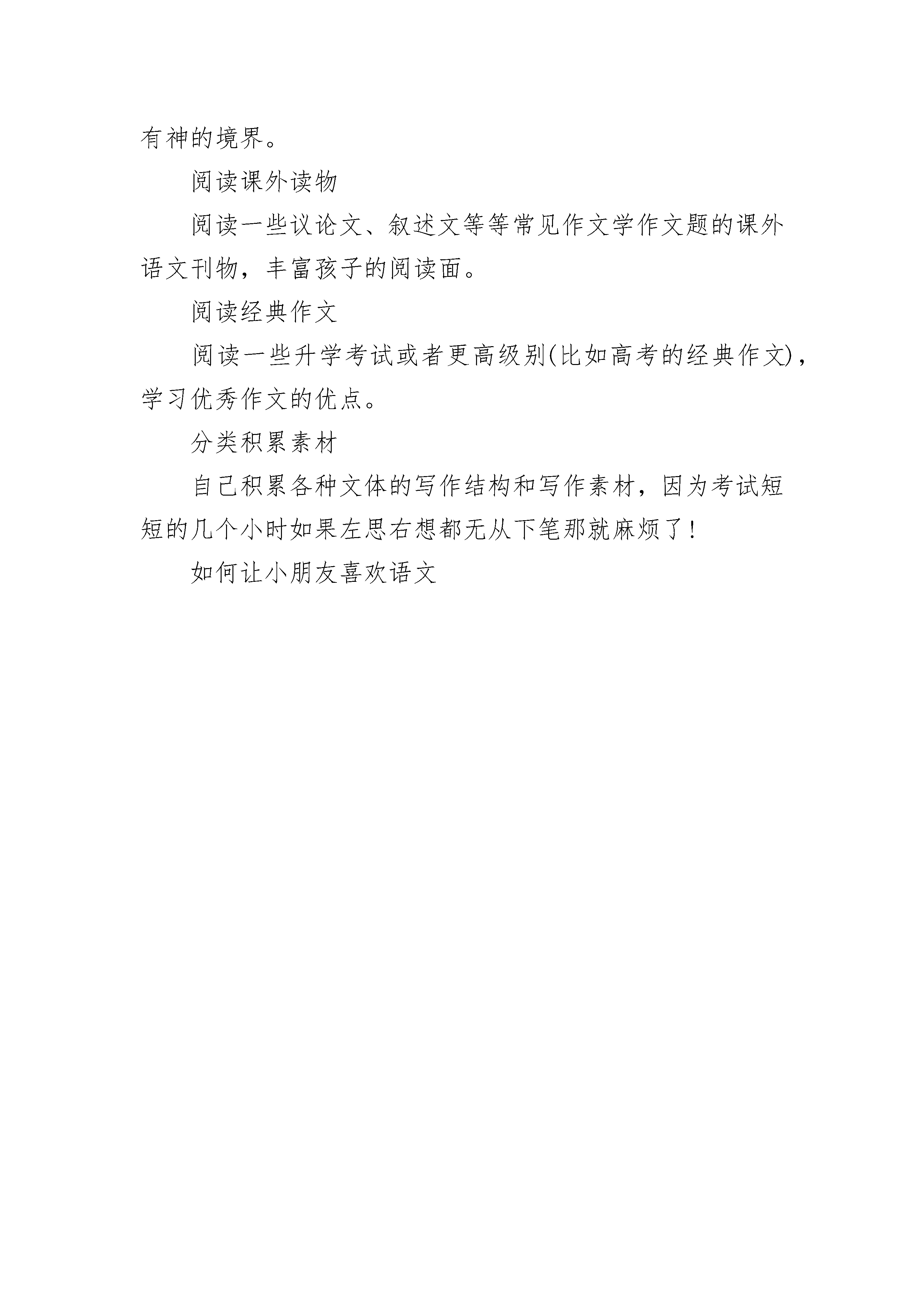 有神的境界。

阅读课外读物

阅读一些议论文、叙述文等等常见作文学作文题的课外语文刊物，丰富孩子的阅读面。

阅读经典作文

阅读一些升学考试或者更高级别(比如高考的经典作文)，学习优秀作文的优点。

分类积累素材

自己积累各种文体的写作结构和写作素材，因为考试短短的几个小时如果左思右想都无从下笔那就麻烦了!

如何让小朋友喜欢语文